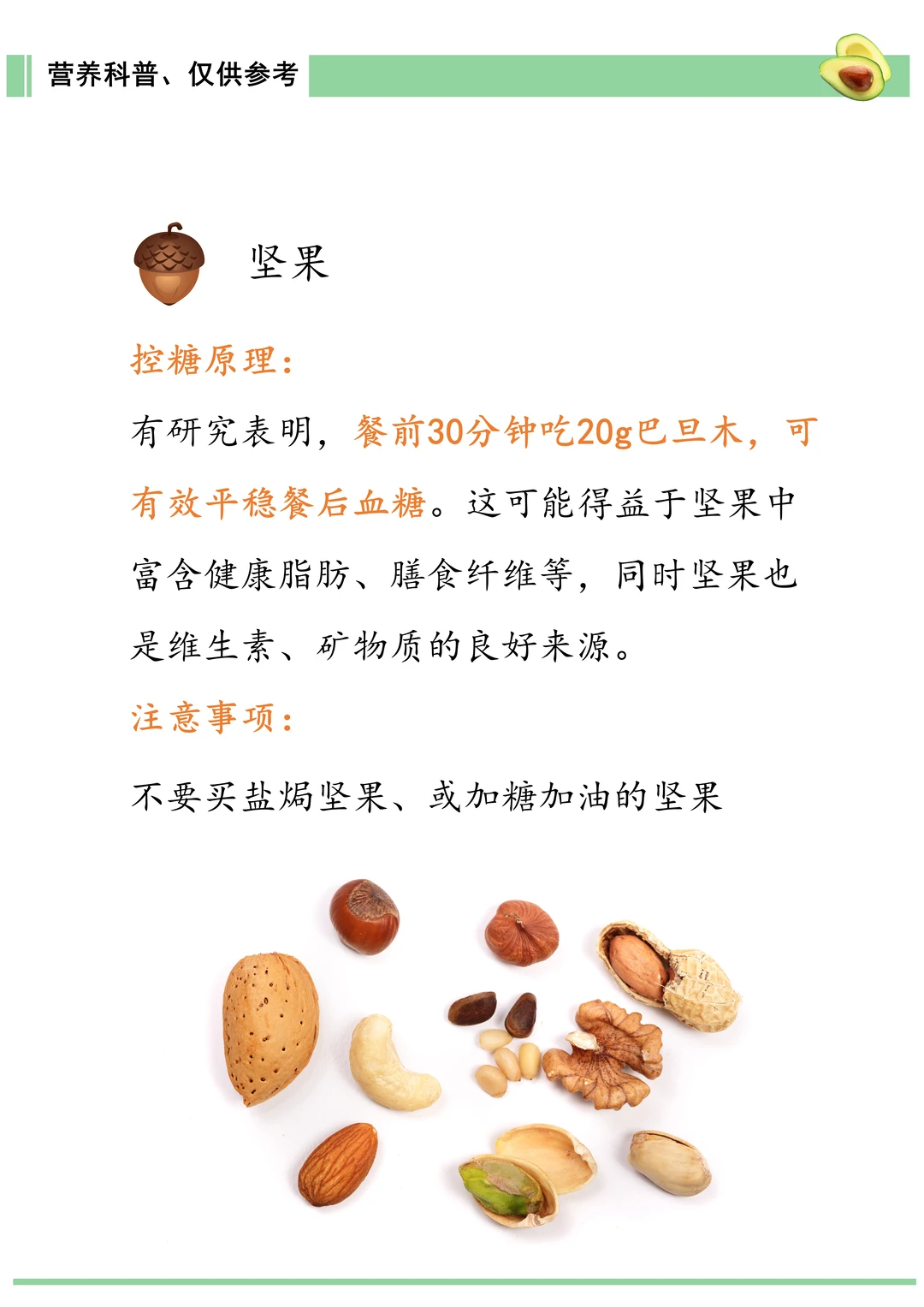 营养科普、仅供参考

坚果

控糖原理：

有研究表明，餐前30分钟吃20g巴旦木，可有效平稳餐后血糖。这可能得益于坚果中富含健康脂肪、膳食纤维等，同时坚果也是维生素、矿物质的良好来源。

注意事项：

不要买盐焗坚果、或加糖加油的坚果